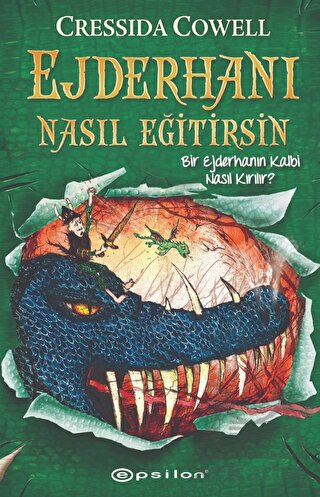 CRESSIDA COWELL

EJDERHANI NASIL EĞİTİRSİN

Bir Ejderhanın Kalbi Nasıl Kırılır?

epsilon